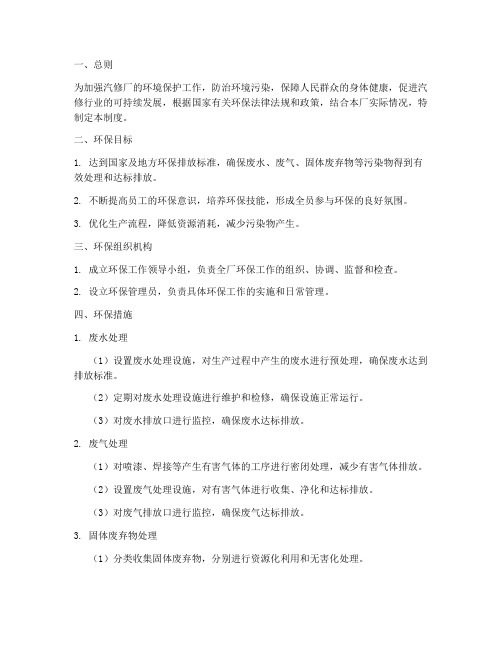 一、总则

为加强汽修厂的环境保护工作，防治环境污染，保障人民群众的身体健康，促进汽修行业的可持续发展，根据国家有关环保法律法规和政策，结合本厂实际情况，特制定本制度。

二、环保目标

1. 达到国家及地方环保排放标准，确保废水、废气、固体废弃物等污染物得到有效处理和达标排放。

2. 不断提高员工的环保意识，培养环保技能，形成全员参与环保的良好氛围。

3. 优化生产流程，降低资源消耗，减少污染物产生。

三、环保组织机构

1. 成立环保工作领导小组，负责全厂环保工作的组织、协调、监督和检查。

2. 设立环保管理员，负责具体环保工作的实施和日常管理。

四、环保措施

1. 废水处理

（1）设置废水处理设施，对生产过程中产生的废水进行预处理，确保废水达到排放标准。

（2）定期对废水处理设施进行维护和检修，确保设施正常运行。

（3）对废水排放口进行监控，确保废水达标排放。

2. 废气处理

（1）对喷漆、焊接等产生有害气体的工序进行密闭处理，减少有害气体排放。

（2）设置废气处理设施，对有害气体进行收集、净化和达标排放。

（3）对废气排放口进行监控，确保废气达标排放。

3. 固体废弃物处理

（1）分类收集固体废弃物，分别进行资源化利用和无害化处理。